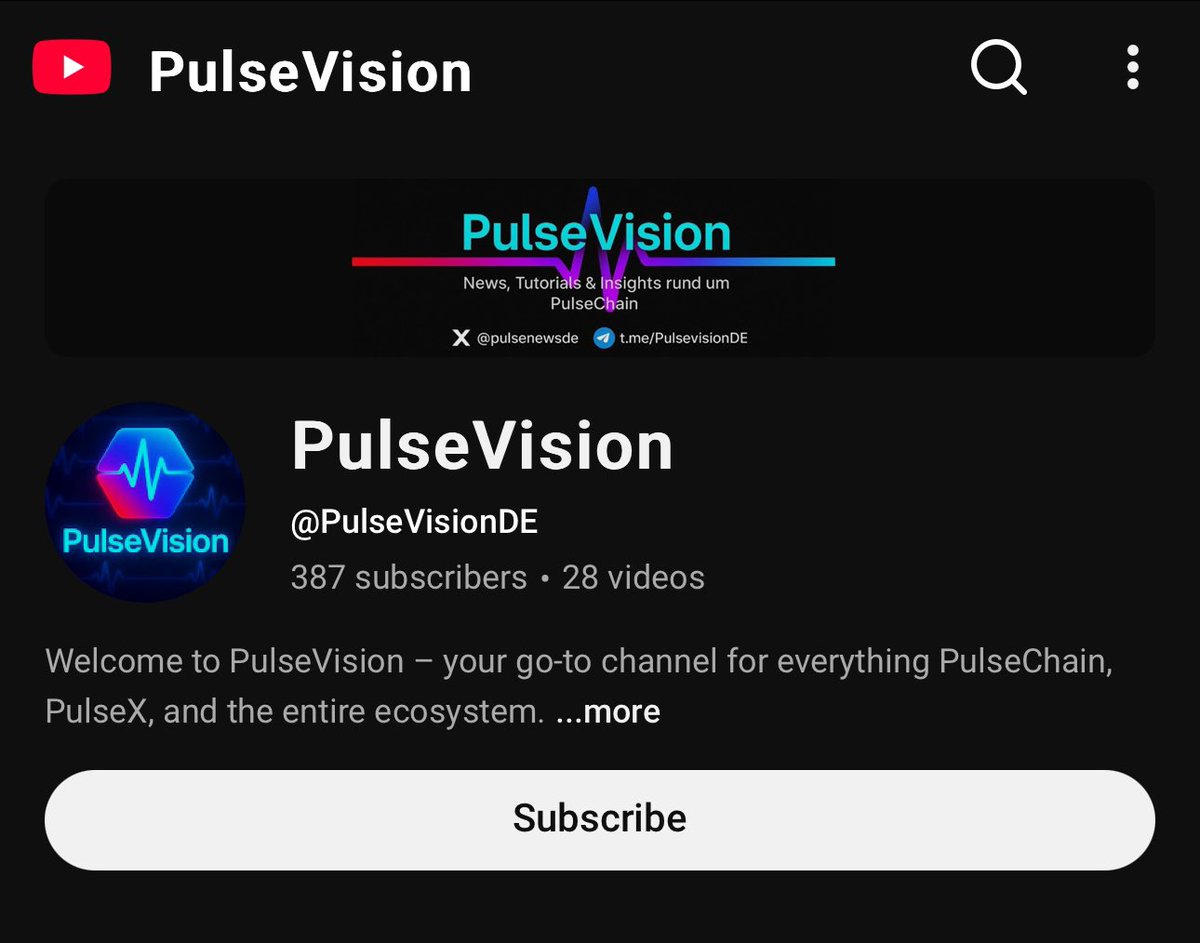 PulseVision

PulseVision
News, Tutorials & Insights rund um PulseChain
@pulsenewsde t.me/PulsevisionDE

PulseVision

PulseVision
@PulseVisionDE
387 subscribers • 28 videos

Welcome to PulseVision – your go-to channel for everything PulseChain, PulseX, and the entire ecosystem. ...more

Subscribe